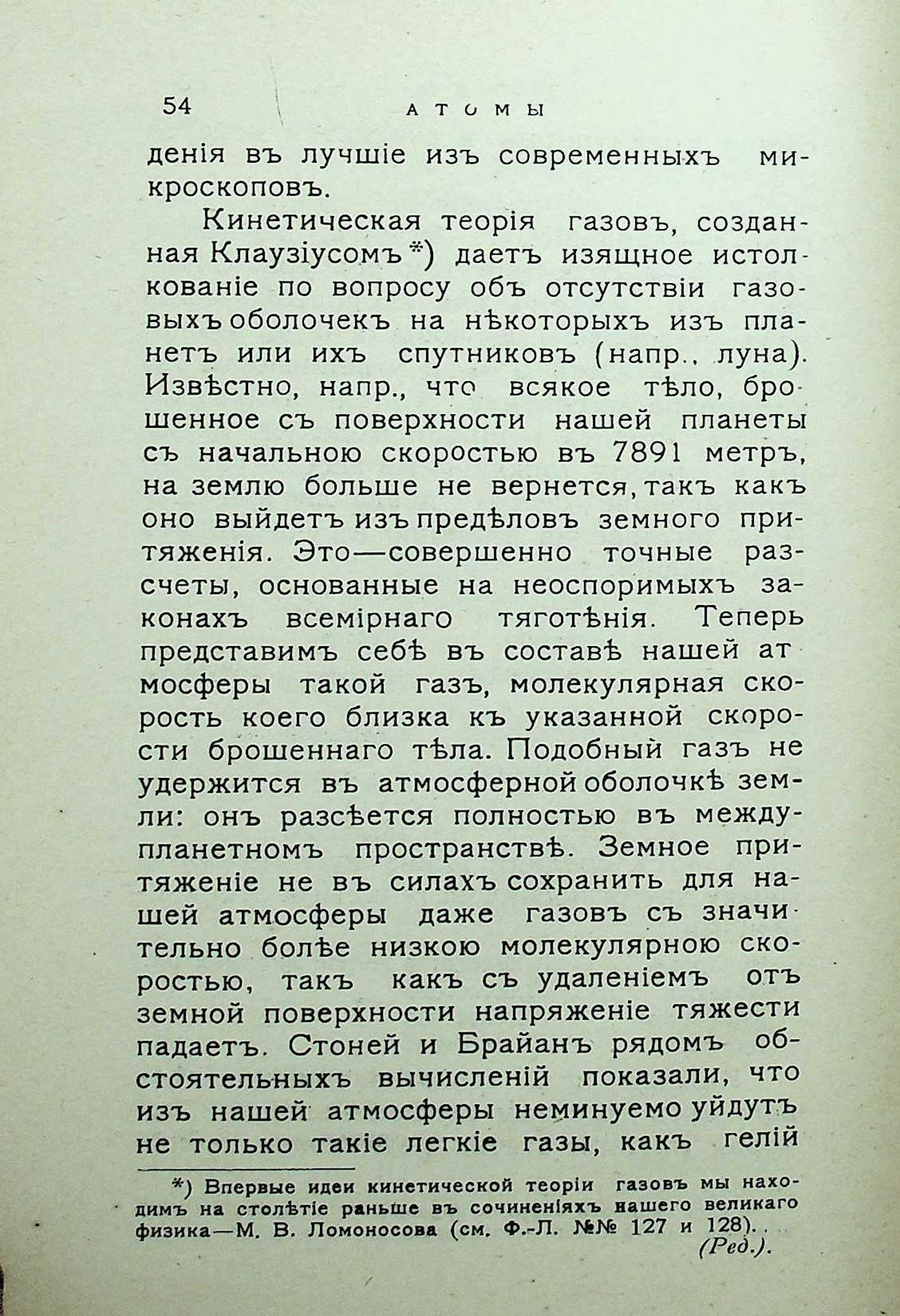 54 АТОМЫ

денія въ лучшіе изъ современныхъ микроскоповъ.

Кинетическая теорія газовъ, созданная Клаузіусомъ*) даетъ изящное истолкованіе по вопросу объ отсутствіи газовыхъ оболочекъ на нѣкоторыхъ изъ планетъ или ихъ спутниковъ (напр., луна). Извѣстно, напр., что всякое тѣло, брошенное съ поверхности нашей планеты съ начальною скоростью въ 7891 метръ, на землю больше не вернется, такъ какъ оно выйдетъ изъ предѣловъ земного притяженія. Это—совершенно точные разсчеты, основанные на неоспоримыхъ законахъ всемірнаго тяготѣнія. Теперь представимъ себѣ въ составѣ нашей атмосферы такой газъ, молекулярная скорость коего близка къ указанной скорости брошеннаго тѣла. Подобный газъ не удержится въ атмосферной оболочкѣ земли: онъ разсѣется полностью въ междупланетномъ пространствѣ. Земное притяженіе не въ силахъ сохранить для нашей атмосферы даже газовъ съ значительно болѣе низкою молекулярною скоростью, такъ какъ съ удаленіемъ отъ земной поверхности напряженіе тяжести падаетъ. Стоней и Брайанъ рядомъ обстоятельныхъ вычисленій показали, что изъ нашей атмосферы неминуемо уйдутъ не только такіе легкіе газы, какъ гелій

*) Впервые идеи кинетической теоріи газовъ мы находимъ на столѣтіе раньше въ сочиненіяхъ нашего великаго физика—М. В. Ломоносова (см. Ф.-Л. №№ 127 и 128). (Ред.).